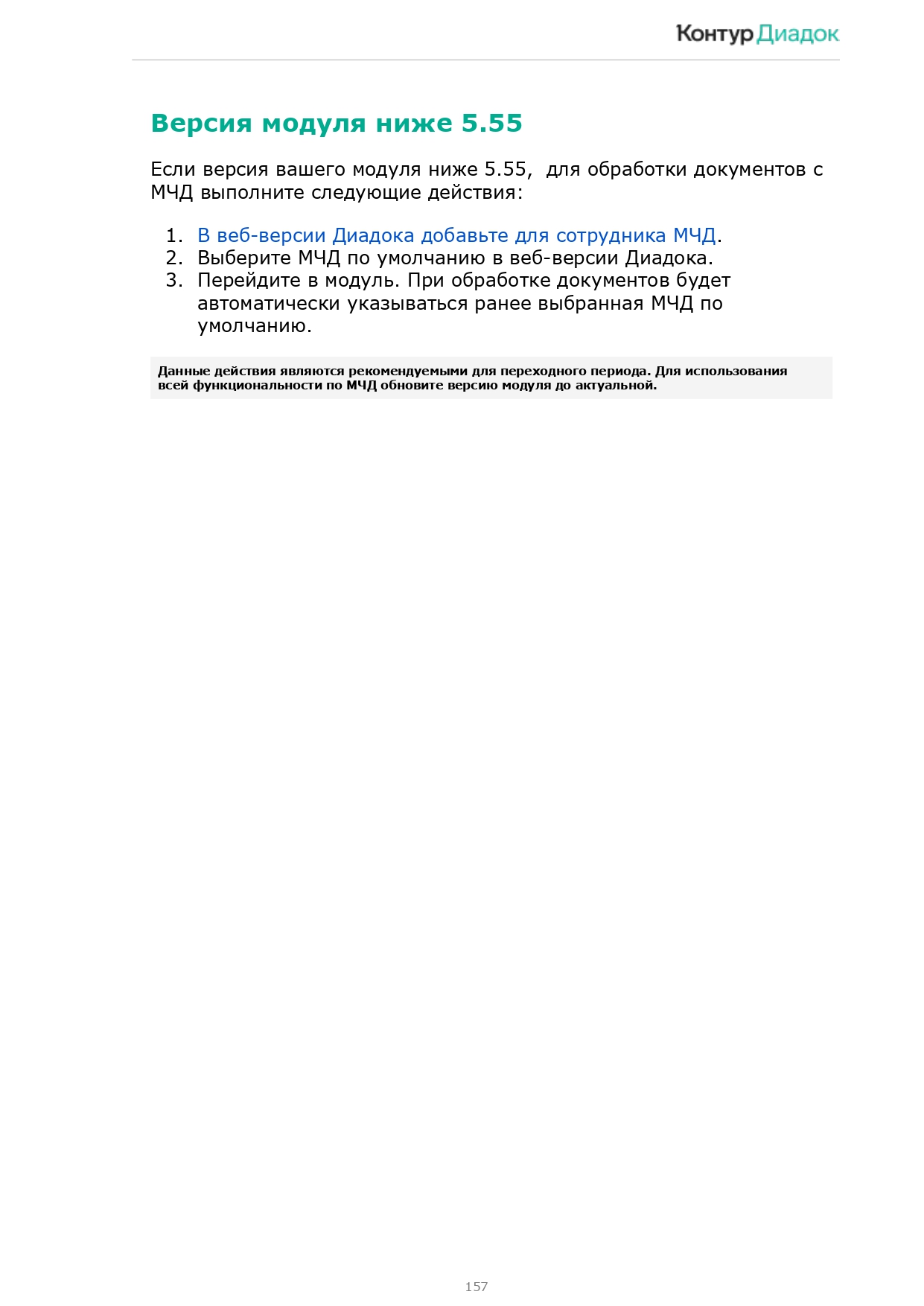 Контур Диадок

Версия модуля ниже 5.55

Если версия вашего модуля ниже 5.55,  для обработки документов с МЧД выполните следующие действия:

1. В веб-версии Диадока добавьте для сотрудника МЧД.
2. Выберите МЧД по умолчанию в веб-версии Диадока.
3. Перейдите в модуль. При обработке документов будет автоматически указываться ранее выбранная МЧД по умолчанию.

Данные действия являются рекомендуемыми для переходного периода. Для использования всей функциональности по МЧД обновите версию модуля до актуальной.

157